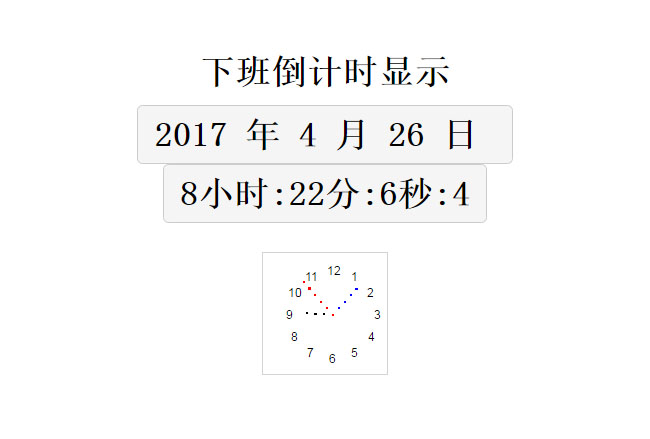 下班倒计时显示

2017 年 4 月 26 日

8小时:22分:6秒:4

12
1
2
3
4
5
6
7
8
9
10
11